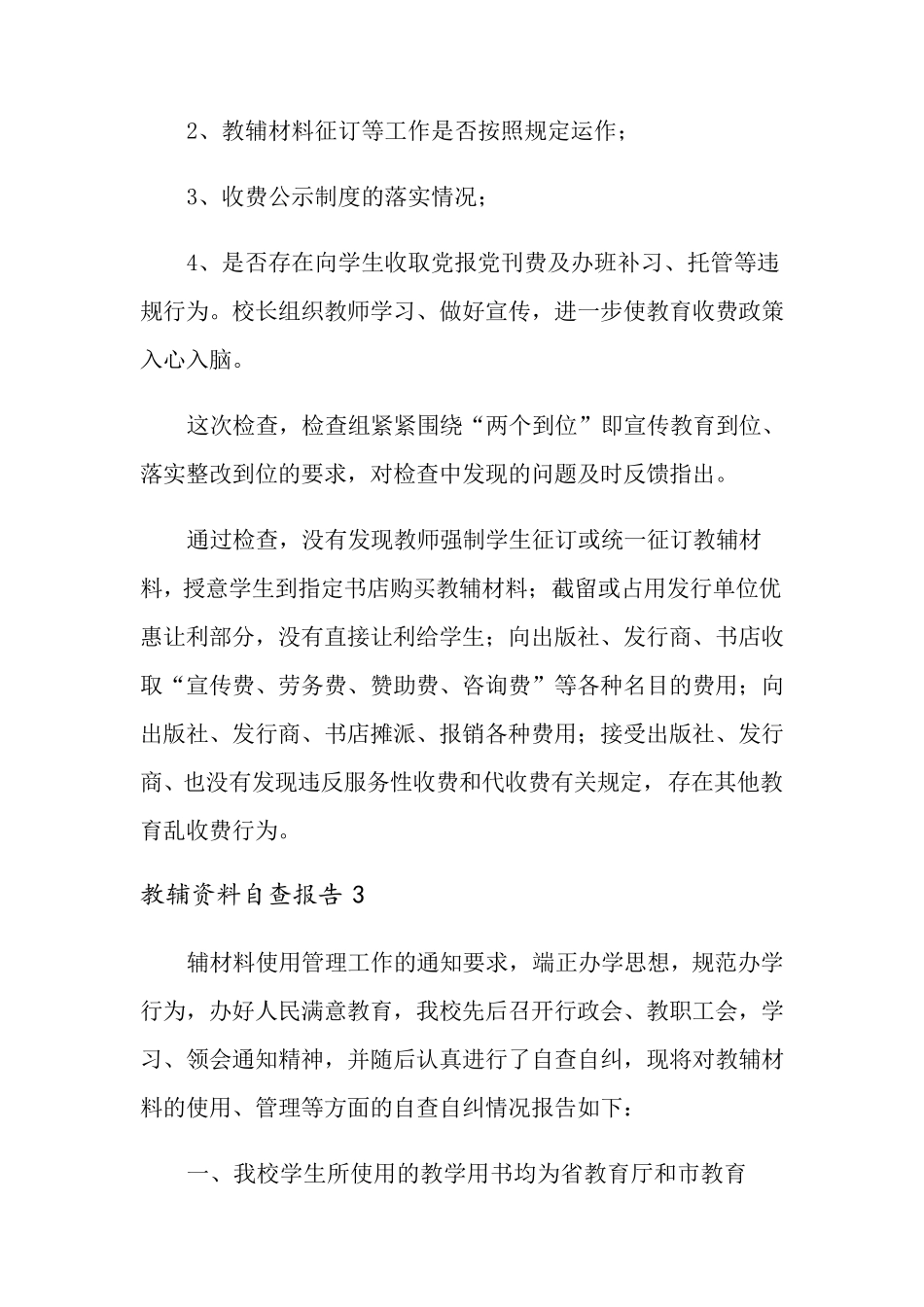 2、教辅材料征订等工作是否按照规定运作；

3、收费公示制度的落实情况；

4、是否存在向学生收取党报党刊费及办班补习、托管等违规行为。校长组织教师学习、做好宣传，进一步使教育收费政策入心入脑。

这次检查，检查组紧紧围绕“两个到位”即宣传教育到位、落实整改到位的要求，对检查中发现的问题及时反馈指出。

通过检查，没有发现教师强制学生征订或统一征订教辅材料，授意学生到指定书店购买教辅材料；截留或占用发行单位优惠让利部分，没有直接让利给学生；向出版社、发行商、书店收取“宣传费、劳务费、赞助费、咨询费”等各种名目的费用；向出版社、发行商、书店摊派、报销各种费用；接受出版社、发行商、也没有发现违反服务性收费和代收费有关规定，存在其他教育乱收费行为。

教辅资料自查报告 3

辅材料使用管理工作的通知要求，端正办学思想，规范办学行为，办好人民满意教育，我校先后召开行政会、教职工会，学习、领会通知精神，并随后认真进行了自查自纠，现将对教辅材料的使用、管理等方面的自查自纠情况报告如下：

一、我校学生所使用的教学用书均为省教育厅和市教育